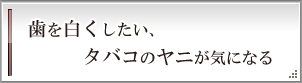 歯を白くしたい、
タバコのヤニが気になる